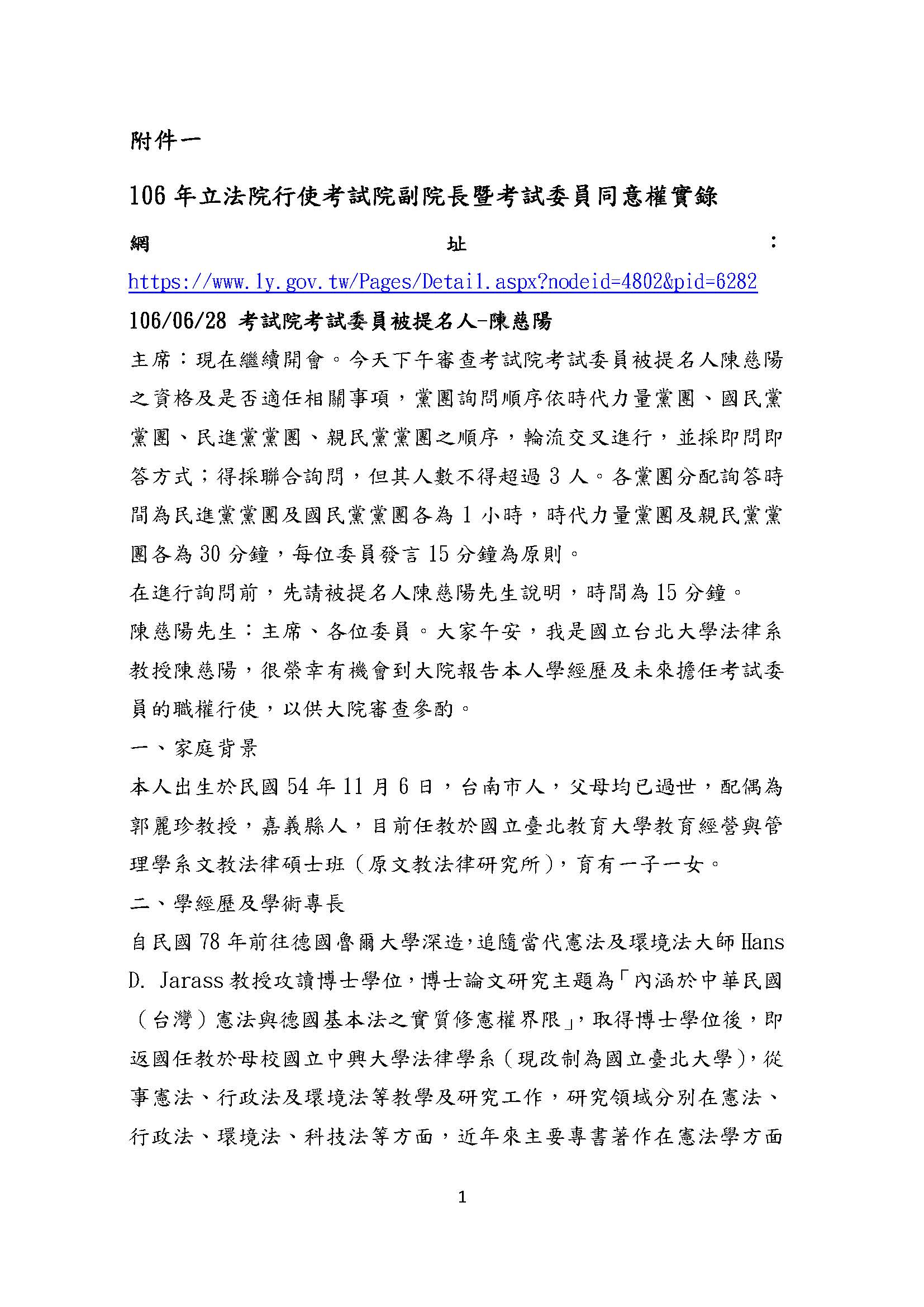 附件一

106 年立法院行使考試院副院長暨考試委員同意權實錄

網址：https://www.ly.gov.tw/Pages/Detail.aspx?nodeid=4802&pid=6282

106/06/28 考試院考試委員被提名人-陳慈陽

主席：現在繼續開會。今天下午審查考試院考試委員被提名人陳慈陽之資格及是否適任相關事項，黨團詢問順序依時代力量黨團、國民黨黨團、民進黨黨團、親民黨黨團之順序，輪流交叉進行，並採即問即答方式；得採聯合詢問，但其人數不得超過 3 人。各黨團分配詢答時間為民進黨黨團及國民黨黨團各為 1 小時，時代力量黨團及親民黨黨團各為 30 分鐘，每位委員發言 15 分鐘為原則。

在進行詢問前，先請被提名人陳慈陽先生說明，時間為 15 分鐘。

陳慈陽先生：主席、各位委員。大家午安，我是國立台北大學法律系教授陳慈陽，很榮幸有機會到大院報告本人學經歷及未來擔任考試委員的職權行使，以供大院審查參酌。

一、家庭背景

本人出生於民國 54 年 11 月 6 日，台南市人，父母均已過世，配偶為郭麗珍教授，嘉義縣人，目前任教於國立臺北教育大學教育經營與管理學系文教法律碩士班（原文教法律研究所），育有一子一女。

二、學經歷及學術專長

自民國 78 年前往德國魯爾大學深造，追隨當代憲法及環境法大師 Hans D. Jarass 教授攻讀博士學位，博士論文研究主題為「內涵於中華民國（台灣）憲法與德國基本法之實質修憲權界限」，取得博士學位後，即返國任教於母校國立中興大學法律學系（現改制為國立臺北大學），從事憲法、行政法及環境法等教學及研究工作，研究領域分別在憲法、行政法、環境法、科技法等方面，近年來主要專書著作在憲法學方面

1